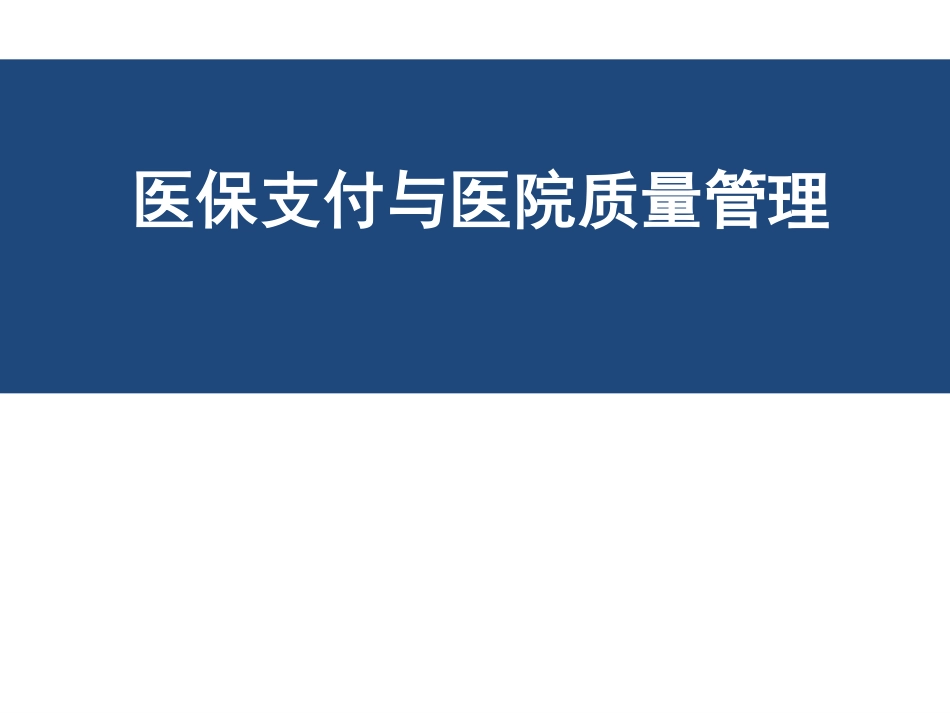 医保支付与医院质量管理